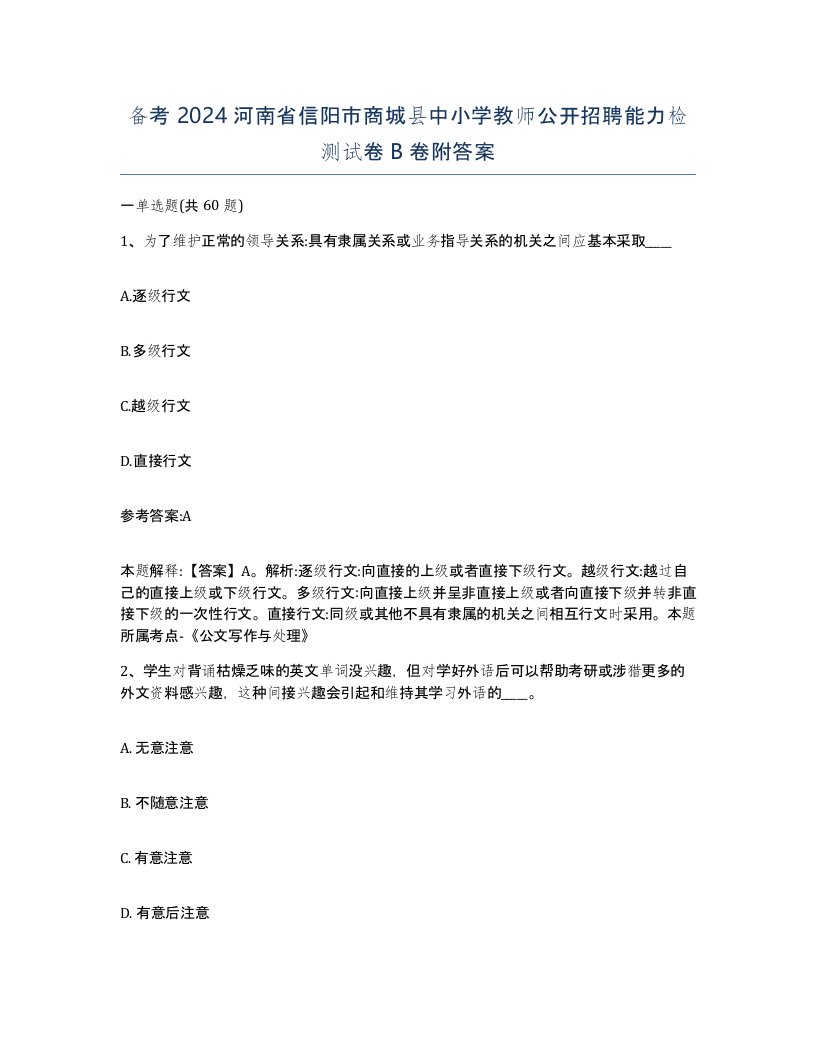 备考 2024 河南省信阳市商城县中小学教师公开招聘能力检测试卷 B 卷附答案

一单选题(共 60 题)

1、为了维护正常的领导关系:具有隶属关系或业务指导关系的机关之间应基本采取____

A.逐级行文

B.多级行文

C.越级行文

D.直接行文

参考答案:A

本题解释:【答案】A。解析:逐级行文:向直接的上级或者直接下级行文。越级行文:越过自己的直接上级或下级行文。多级行文:向直接上级并呈非直接上级或者向直接下级并转非直接下级的一次性行文。直接行文:同级或其他不具有隶属的机关之间相互行文时采用。本题所属考点-《公文写作与处理》

2、学生对背诵枯燥乏味的英文单词没兴趣，但对学好外语后可以帮助考研或涉猎更多的外文资料感兴趣，这种间接兴趣会引起和维持其学习外语的____。

A. 无意注意

B. 不随意注意

C. 有意注意

D. 有意后注意